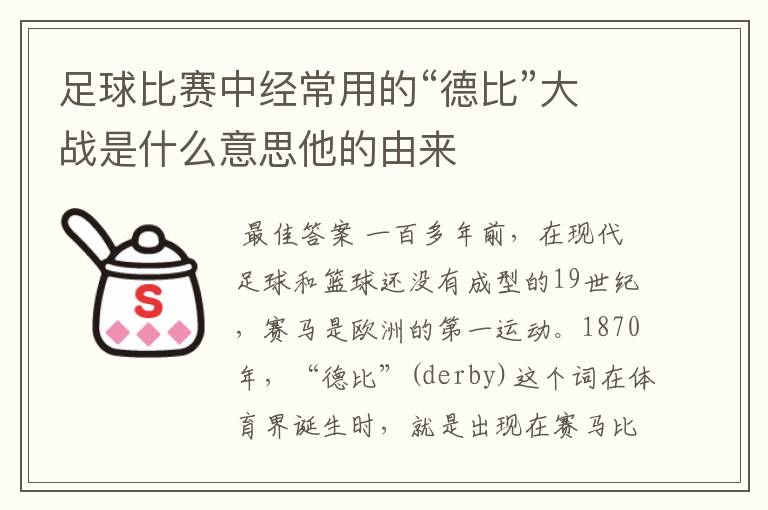 足球比赛中经常用的“德比”大战是什么意思他的由来

S

最佳答案 一百多年前，在现代足球和篮球还没有成型的19世纪，赛马是欧洲的第一运动。1870年，“德比”(derby)这个词在体育界诞生时，就是出现在赛马比